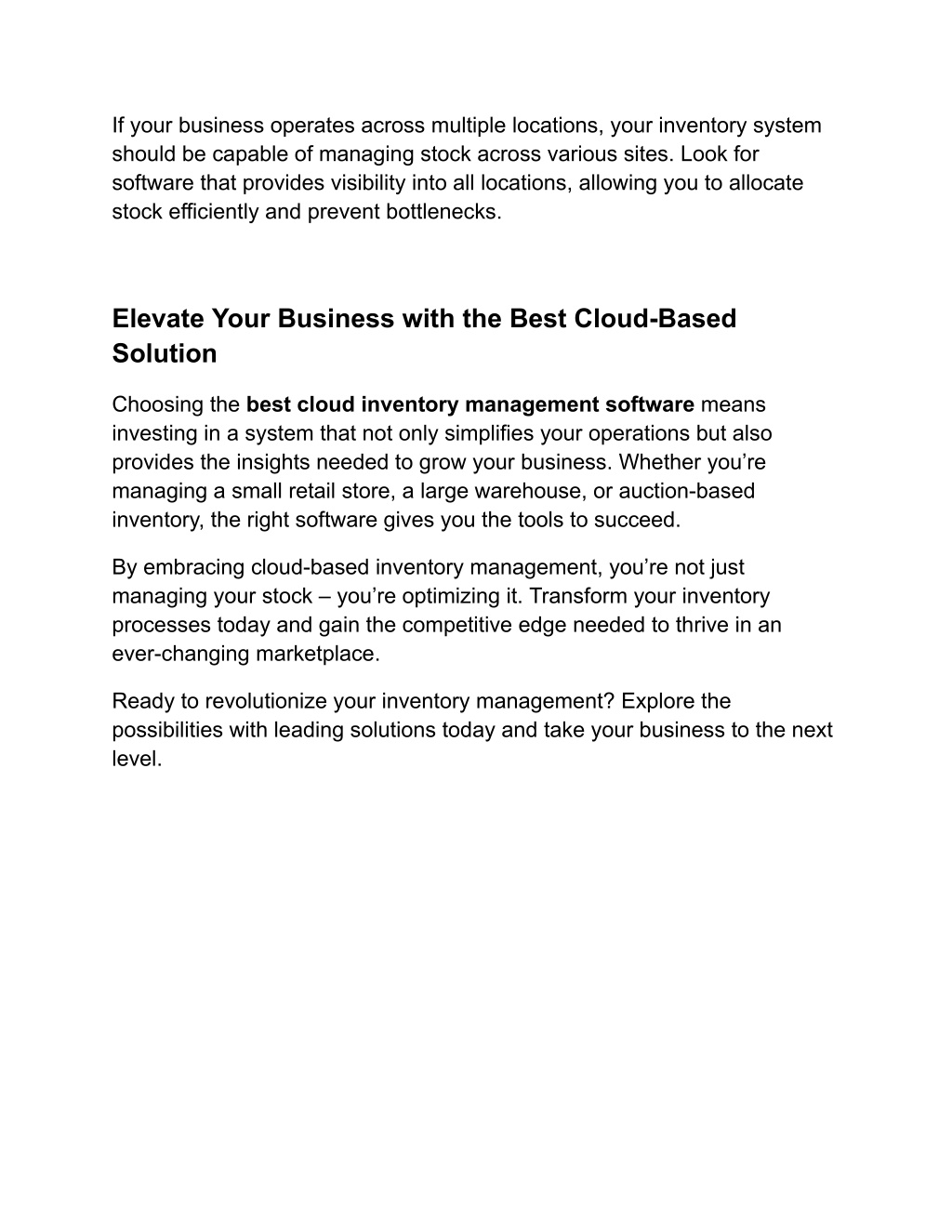 If your business operates across multiple locations, your inventory system should be capable of managing stock across various sites. Look for software that provides visibility into all locations, allowing you to allocate stock efficiently and prevent bottlenecks.

Elevate Your Business with the Best Cloud-Based Solution

Choosing the best cloud inventory management software means investing in a system that not only simplifies your operations but also provides the insights needed to grow your business. Whether you’re managing a small retail store, a large warehouse, or auction-based inventory, the right software gives you the tools to succeed.

By embracing cloud-based inventory management, you’re not just managing your stock – you’re optimizing it. Transform your inventory processes today and gain the competitive edge needed to thrive in an ever-changing marketplace.

Ready to revolutionize your inventory management? Explore the possibilities with leading solutions today and take your business to the next level.